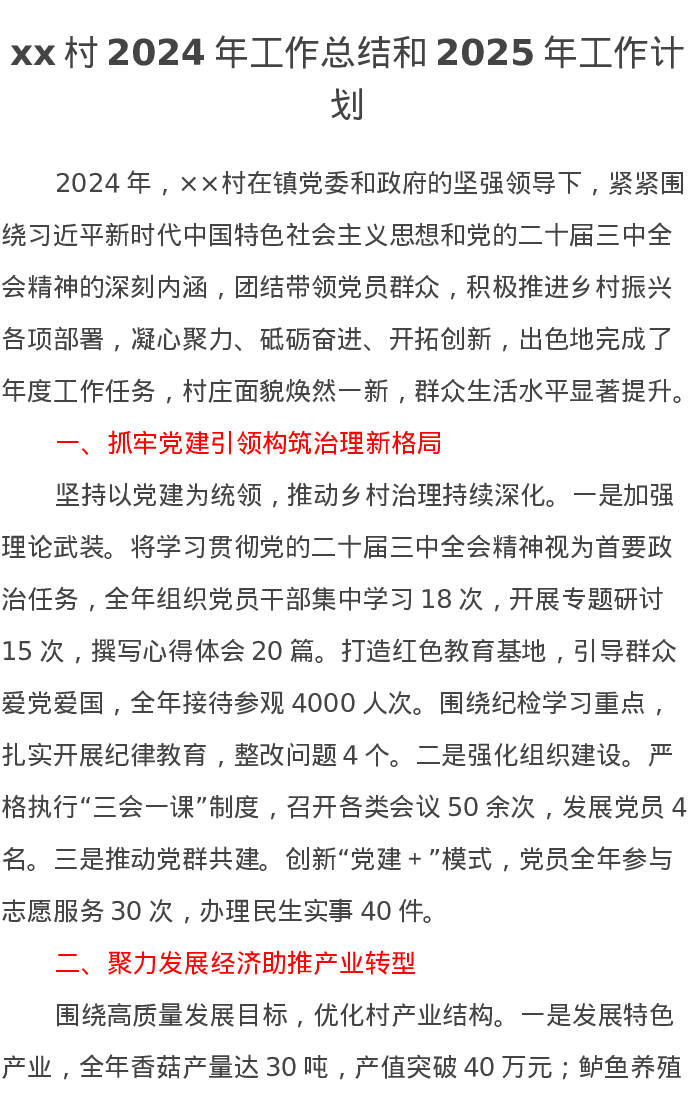 xx 村 2024 年工作总结和 2025 年工作计划

2024 年，××村在镇党委和政府的坚强领导下，紧紧围绕习近平新时代中国特色社会主义思想和党的二十届三中全会精神的深刻内涵，团结带领党员群众，积极推进乡村振兴各项部署，凝心聚力、砥砺奋进、开拓创新，出色地完成了年度工作任务，村庄面貌焕然一新，群众生活水平显著提升。

一、抓牢党建引领构筑治理新格局

坚持以党建为统领，推动乡村治理持续深化。一是加强理论武装。将学习贯彻党的二十届三中全会精神视为首要政治任务，全年组织党员干部集中学习 18 次，开展专题研讨 15 次，撰写心得体会 20 篇。打造红色教育基地，引导群众爱党爱国，全年接待参观 4000 人次。围绕纪检学习重点，扎实开展纪律教育，整改问题 4 个。二是强化组织建设。严格执行“三会一课”制度，召开各类会议 50 余次，发展党员 4 名。三是推动党群共建。创新“党建＋”模式，党员全年参与志愿服务 30 次，办理民生实事 40 件。

二、聚力发展经济助推产业转型

围绕高质量发展目标，优化村产业结构。一是发展特色产业，全年香菇产量达 30 吨，产值突破 40 万元；鲈鱼养殖